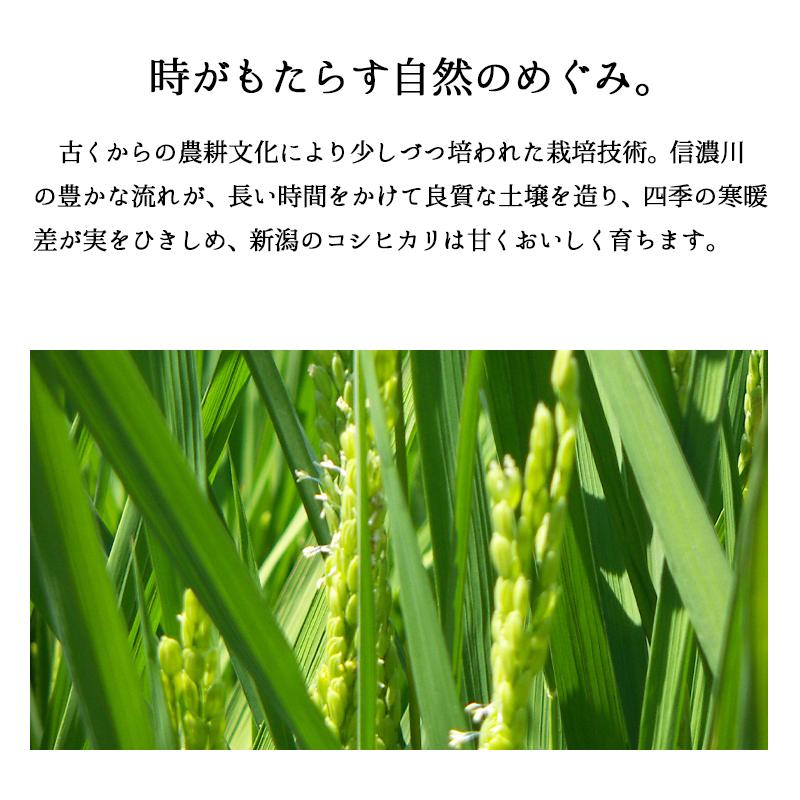 時がもたらす自然のめぐみ。

古くからの農耕文化により少しづつ培われた栽培技術。信濃川の豊かな流れが、長い時間をかけて良質な土壌を造り、四季の寒暖差が実をひきしめ、新潟のコシヒカリは甘くおいしく育ちます。